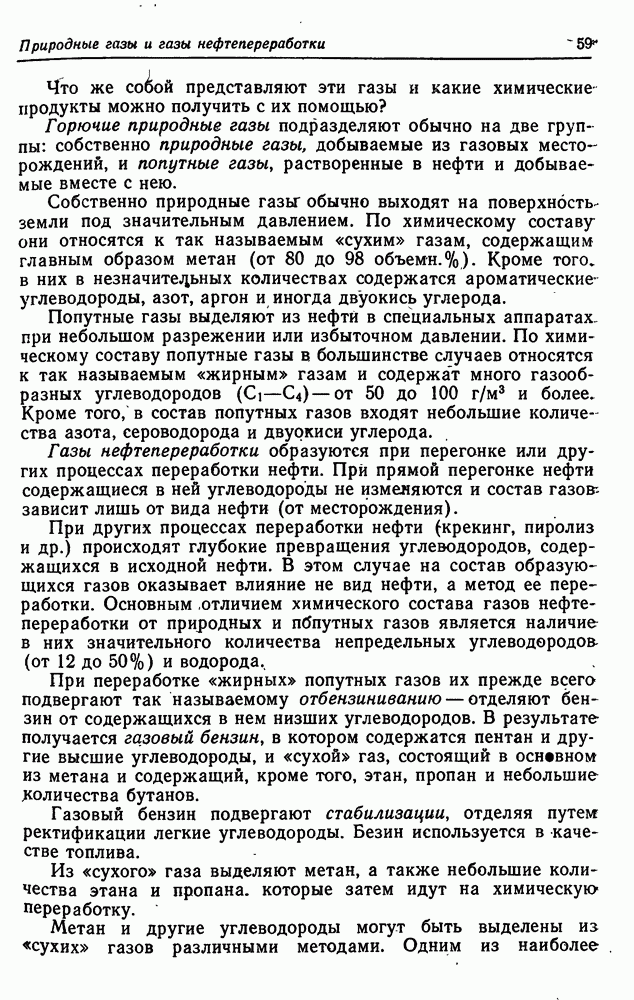 Природные газы и газы нефтепереработки 59

Что же собой представляют эти газы и какие химические продукты можно получить с их помощью?

Горючие природные газы подразделяют обычно на две группы: собственно природные газы, добываемые из газовых месторождений, и попутные газы, растворенные в нефти и добываемые вместе с нею.

Собственно природные газы обычно выходят на поверхность земли под значительным давлением. По химическому составу они относятся к так называемым «сухим» газам, содержащим главным образом метан (от 80 до 98 объемн.%). Кроме того, в них в незначительных количествах содержатся ароматические углеводороды, азот, аргон и иногда двуокись углерода.

Попутные газы выделяют из нефти в специальных аппаратах при небольшом разрежении или избыточном давлении. По химическому составу попутные газы в большинстве случаев относятся к так называемым «жирным» газам и содержат много газообразных углеводородов ($C_1$—$C_4$) — от 50 до 100 г/м³ и более. Кроме того, в состав попутных газов входят небольшие количества азота, сероводорода и двуокиси углерода.

Газы нефтепереработки образуются при перегонке или других процессах переработки нефти. При прямой перегонке нефти содержащиеся в ней углеводороды не изменяются и состав газов зависит лишь от вида нефти (от месторождения).

При других процессах переработки нефти (крекинг, пиролиз и др.) происходят глубокие превращения углеводородов, содержащихся в исходной нефти. В этом случае на состав образующихся газов оказывает влияние не вид нефти, а метод ее переработки. Основным отличием химического состава газов нефтепереработки от природных и попутных газов является наличие в них значительного количества непредельных углеводородов (от 12 до 50%) и водорода.

При переработке «жирных» попутных газов их прежде всего подвергают так называемому отбензиниванию — отделяют бензин от содержащихся в нем низших углеводородов. В результате получается газовый бензин, в котором содержатся пентан и другие высшие углеводороды, и «сухой» газ, состоящий в основном из метана и содержащий, кроме того, этан, пропан и небольшие количества бутанов.

Газовый бензин подвергают стабилизации, отделяя путем ректификации легкие углеводороды. Безин используется в качестве топлива.

Из «сухого» газа выделяют метан, а также небольшие количества этана и пропана. которые затем идут на химическую переработку.

Метан и другие углеводороды могут быть выделены из «сухих» газов различными методами. Одним из наиболее